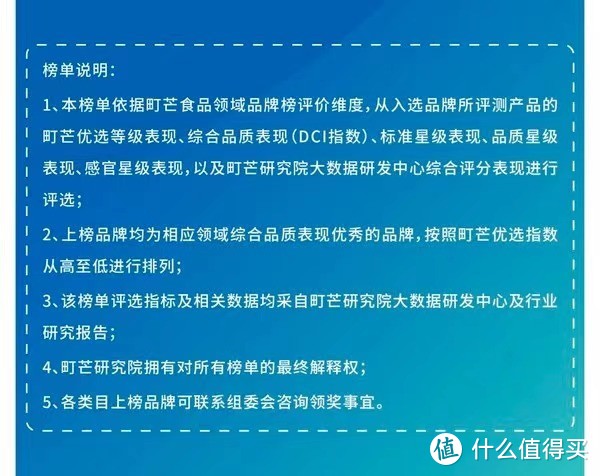 榜单说明：

1、本榜单依据町芒食品领域品牌榜评价维度，从入选品牌所评测产品的町芒优选等级表现、综合品质表现（DCI指数）、标准星级表现、品质星级表现、感官星级表现，以及町芒研究院大数据研发中心综合评分表现进行评选；

2、上榜品牌均为相应领域综合品质表现优秀的品牌，按照町芒优选指数从高至低进行排列；

3、该榜单评选指标及相关数据均采自町芒研究院大数据研发中心及行业研究报告；

4、町芒研究院拥有对所有榜单的最终解释权；

5、各类目上榜品牌可联系组委会咨询领奖事宜。

值 什么值得买